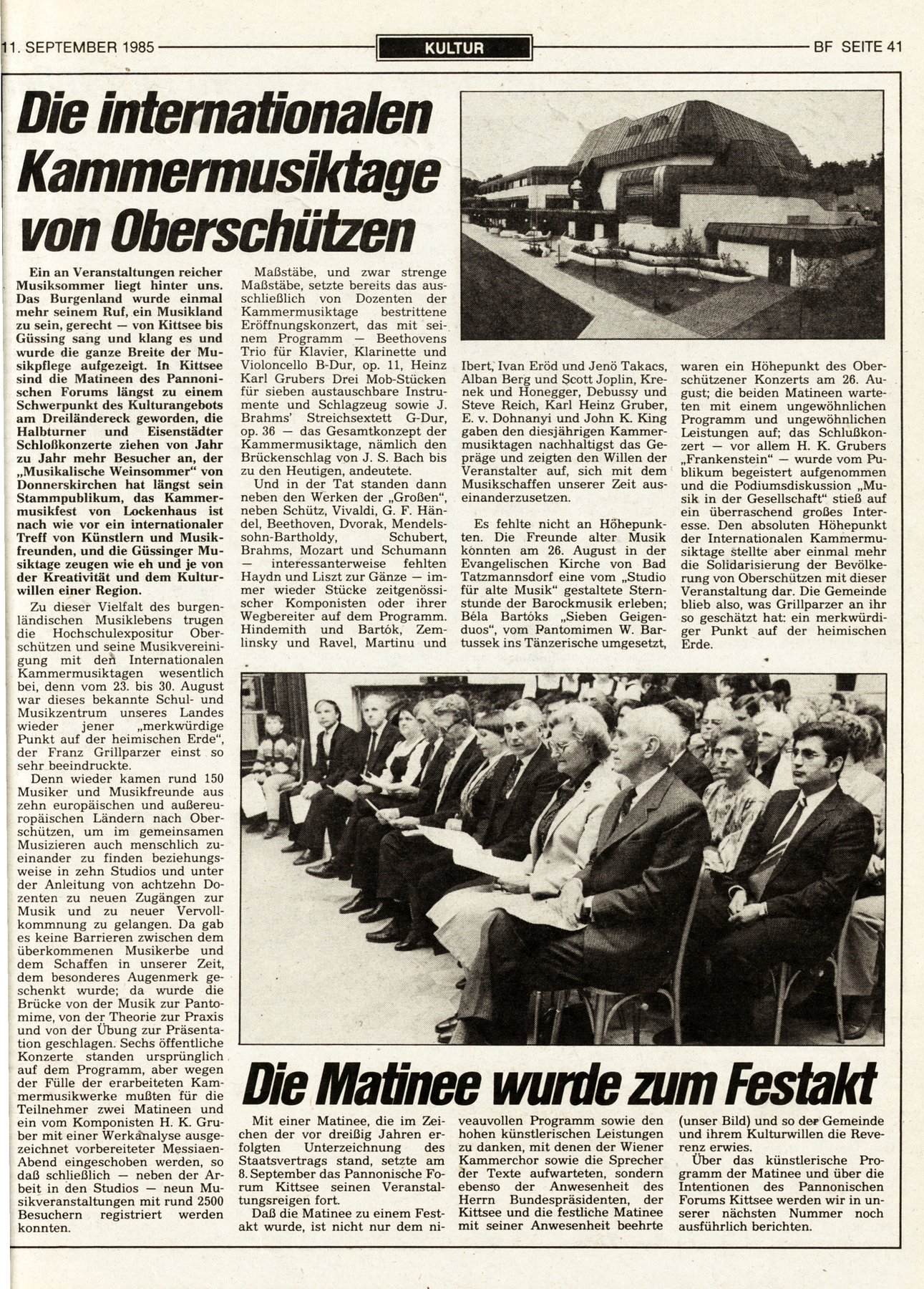 11. SEPTEMBER 1985 KULTUR BF SEITE 41

Die internationalen Kammermusiktage von Oberschützen

Ein an Veranstaltungen reicher Musiksommer liegt hinter uns. Das Burgenland wurde einmal mehr seinem Ruf, ein Musikland zu sein, gerecht — von Kittsee bis Güssing sang und klang es und wurde die ganze Breite der Musikpflege aufgezeigt. In Kittsee sind die Matineen des Pannonischen Forums längst zu einem Schwerpunkt des Kulturangebots am Dreiländereck geworden, die Halbturner und Eisenstädter Schloßkonzerte ziehen von Jahr zu Jahr mehr Besucher an, der „Musikalische Weinsommer" von Donnerskirchen hat längst sein Stammpublikum, das Kammermusikfest von Lockenhaus ist nach wie vor ein internationaler Treff von Künstlern und Musikfreunden, und die Güssinger Musiktage zeugen wie eh und je von der Kreativität und dem Kulturwillen einer Region.

Zu dieser Vielfalt des burgenländischen Musiklebens trugen die Hochschulexpositur Oberschützen und seine Musikvereinigung mit den Internationalen Kammermusiktagen wesentlich bei, denn vom 23. bis 30. August war dieses bekannte Schul- und Musikzentrum unseres Landes wieder jener „merkwürdige Punkt auf der heimischen Erde", der Franz Grillparzer einst so sehr beeindruckte.

Denn wieder kamen rund 150 Musiker und Musikfreunde aus zehn europäischen und außereuropäischen Ländern nach Oberschützen, um im gemeinsamen Musizieren auch menschlich zueinander zu finden beziehungsweise in zehn Studios und unter der Anleitung von achtzehn Dozenten zu neuen Zugängen zur Musik und zu neuer Vervollkommnung zu gelangen. Da gab es keine Barrieren zwischen dem überkommenen Musikerbe und dem Schaffen in unserer Zeit, dem besonderes Augenmerk geschenkt wurde; da wurde die Brücke von der Musik zur Pantomime, von der Theorie zur Praxis und von der Übung zur Präsentation geschlagen. Sechs öffentliche Konzerte standen ursprünglich auf dem Programm, aber wegen der Fülle der erarbeiteten Kammermusikwerke mußten für die Teilnehmer zwei Matineen und ein vom Komponisten H. K. Gruber mit einer Werkanalyse ausgezeichnet vorbereiteter Messiaen-Abend eingeschoben werden, so daß schließlich — neben der Arbeit in den Studios — neun Musikveranstaltungen mit rund 2500 Besuchern registriert werden konnten.

Maßstäbe, und zwar strenge Maßstäbe, setzte bereits das ausschließlich von Dozenten der Kammermusiktage bestrittene Eröffnungskonzert, das mit seinem Programm — Beethovens Trio für Klavier, Klarinette und Violoncello B-Dur, op. 11, Heinz Karl Grubers Drei Mob-Stücken für sieben austauschbare Instrumente und Schlagzeug sowie J. Brahms' Streichsextett G-Dur, op. 36 — das Gesamtkonzept der Kammermusiktage, nämlich den Brückenschlag von J. S. Bach bis zu den Heutigen, andeutete.

Und in der Tat standen dann neben den Werken der „Großen", neben Schütz, Vivaldi, G. F. Händel, Beethoven, Dvorak, Mendelssohn-Bartholdy, Schubert, Brahms, Mozart und Schumann — interessanterweise fehlten Haydn und Liszt zur Gänze — immer wieder Stücke zeitgenössischer Komponisten oder ihrer Wegbereiter auf dem Programm. Hindemith und Bartók, Zemlinsky und Ravel, Martinu und Ibert, Ivan Eröd und Jenö Takacs, Alban Berg und Scott Joplin, Krenek und Honegger, Debussy und Steve Reich, Karl Heinz Gruber, E. v. Dohnanyi und John K. King gaben den diesjährigen Kammermusiktagen nachhaltigst das Gepräge und zeigten den Willen der Veranstalter auf, sich mit dem Musikschaffen unserer Zeit auseinanderzusetzen.

Es fehlte nicht an Höhepunkten. Die Freunde alter Musik konnten am 26. August in der Evangelischen Kirche von Bad Tatzmannsdorf eine vom „Studio für alte Musik" gestaltete Sternstunde der Barockmusik erleben; Béla Bartóks „Sieben Geigenduos", vom Pantomimen W. Bartussek ins Tänzerische umgesetzt, waren ein Höhepunkt des Oberschützener Konzerts am 26. August; die beiden Matineen warteten mit einem ungewöhnlichen Programm und ungewöhnlichen Leistungen auf; das Schlußkonzert — vor allem H. K. Grubers „Frankenstein" — wurde vom Publikum begeistert aufgenommen und die Podiumsdiskussion „Musik in der Gesellschaft" stieß auf ein überraschend großes Interesse. Den absoluten Höhepunkt der Internationalen Kammermusiktage stellte aber einmal mehr die Solidarisierung der Bevölkerung von Oberschützen mit dieser Veranstaltung dar. Die Gemeinde blieb also, was Grillparzer an ihr so geschätzt hat: ein merkwürdiger Punkt auf der heimischen Erde.

Die Matinee wurde zum Festakt

Mit einer Matinee, die im Zeichen der vor dreißig Jahren erfolgten Unterzeichnung des Staatsvertrags stand, setzte am 8. September das Pannonische Forum Kittsee seinen Veranstaltungsreigen fort.

Daß die Matinee zu einem Festakt wurde, ist nicht nur dem niveauvollen Programm sowie den hohen künstlerischen Leistungen zu danken, mit denen der Wiener Kammerchor sowie die Sprecher der Texte aufwarteten, sondern ebenso der Anwesenheit des Herrn Bundespräsidenten, der Kittsee und die festliche Matinee mit seiner Anwesenheit beehrte (unser Bild) und so der Gemeinde und ihrem Kulturwillen die Reverenz erwies.

Über das künstlerische Programm der Matinee und über die Intentionen des Pannonischen Forums Kittsee werden wir in unserer nächsten Nummer noch ausführlich berichten.